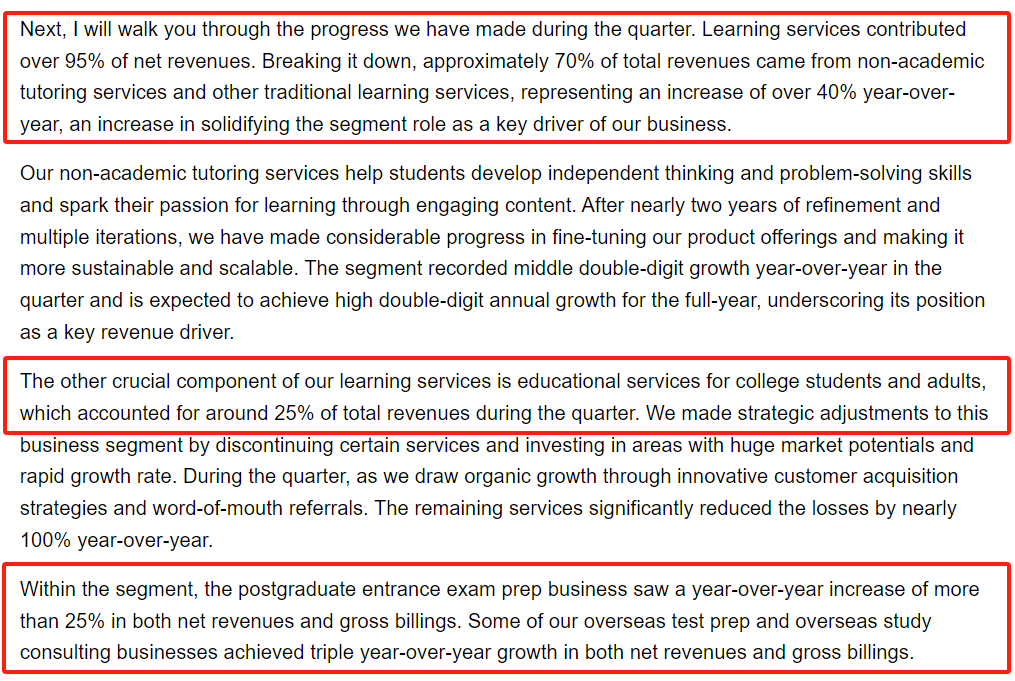 Next, I will walk you through the progress we have made during the quarter. Learning services contributed over 95% of net revenues. Breaking it down, approximately 70% of total revenues came from non-academic tutoring services and other traditional learning services, representing an increase of over 40% year-over-year, an increase in solidifying the segment role as a key driver of our business.

Our non-academic tutoring services help students develop independent thinking and problem-solving skills and spark their passion for learning through engaging content. After nearly two years of refinement and multiple iterations, we have made considerable progress in fine-tuning our product offerings and making it more sustainable and scalable. The segment recorded middle double-digit growth year-over-year in the quarter and is expected to achieve high double-digit annual growth for the full-year, underscoring its position as a key revenue driver.

The other crucial component of our learning services is educational services for college students and adults, which accounted for around 25% of total revenues during the quarter. We made strategic adjustments to this business segment by discontinuing certain services and investing in areas with huge market potentials and rapid growth rate. During the quarter, as we draw organic growth through innovative customer acquisition strategies and word-of-mouth referrals. The remaining services significantly reduced the losses by nearly 100% year-over-year.

Within the segment, the postgraduate entrance exam prep business saw a year-over-year increase of more than 25% in both net revenues and gross billings. Some of our overseas test prep and overseas study consulting businesses achieved triple year-over-year growth in both net revenues and gross billings.